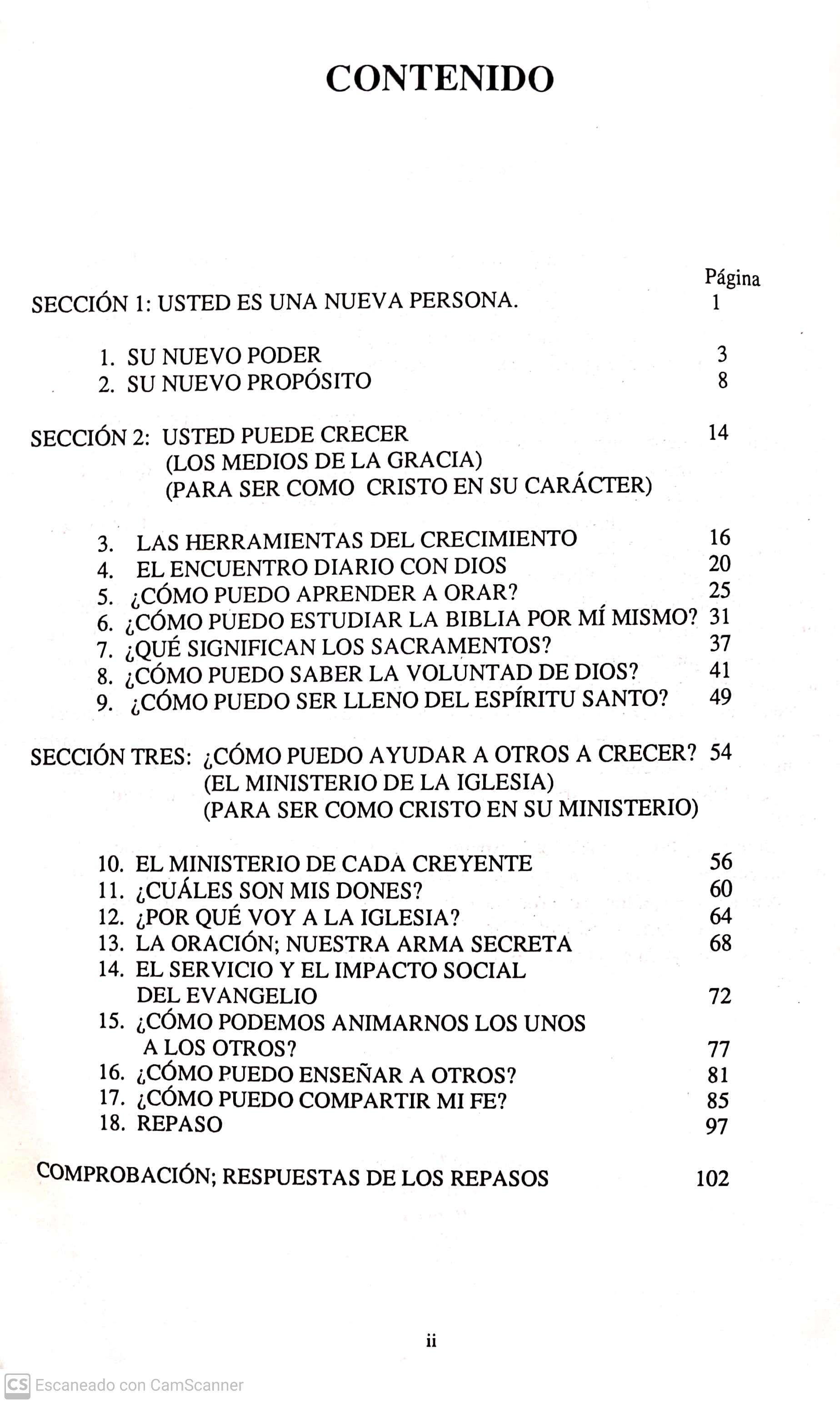 CONTENIDO

Página

SECCIÓN 1: USTED ES UNA NUEVA PERSONA. 1

1. SU NUEVO PODER 3
2. SU NUEVO PROPÓSITO 8

SECCIÓN 2: USTED PUEDE CRECER 14
(LOS MEDIOS DE LA GRACIA)
(PARA SER COMO CRISTO EN SU CARÁCTER)

3. LAS HERRAMIENTAS DEL CRECIMIENTO 16
4. EL ENCUENTRO DIARIO CON DIOS 20
5. ¿CÓMO PUEDO APRENDER A ORAR? 25
6. ¿CÓMO PUEDO ESTUDIAR LA BIBLIA POR MÍ MISMO? 31
7. ¿QUÉ SIGNIFICAN LOS SACRAMENTOS? 37
8. ¿CÓMO PUEDO SABER LA VOLUNTAD DE DIOS? 41
9. ¿CÓMO PUEDO SER LLENO DEL ESPÍRITU SANTO? 49

SECCIÓN TRES: ¿CÓMO PUEDO AYUDAR A OTROS A CRECER? 54
(EL MINISTERIO DE LA IGLESIA)
(PARA SER COMO CRISTO EN SU MINISTERIO)

10. EL MINISTERIO DE CADA CREYENTE 56
11. ¿CUÁLES SON MIS DONES? 60
12. ¿POR QUÉ VOY A LA IGLESIA? 64
13. LA ORACIÓN; NUESTRA ARMA SECRETA 68
14. EL SERVICIO Y EL IMPACTO SOCIAL DEL EVANGELIO 72
15. ¿CÓMO PODEMOS ANIMARNOS LOS UNOS A LOS OTROS? 77
16. ¿CÓMO PUEDO ENSEÑAR A OTROS? 81
17. ¿CÓMO PUEDO COMPARTIR MI FE? 85
18. REPASO 97

COMPROBACIÓN; RESPUESTAS DE LOS REPASOS 102

ii

CS Escaneado con CamScanner